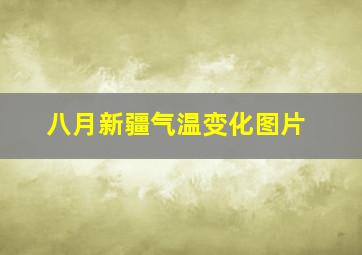 八月新疆气温变化图片